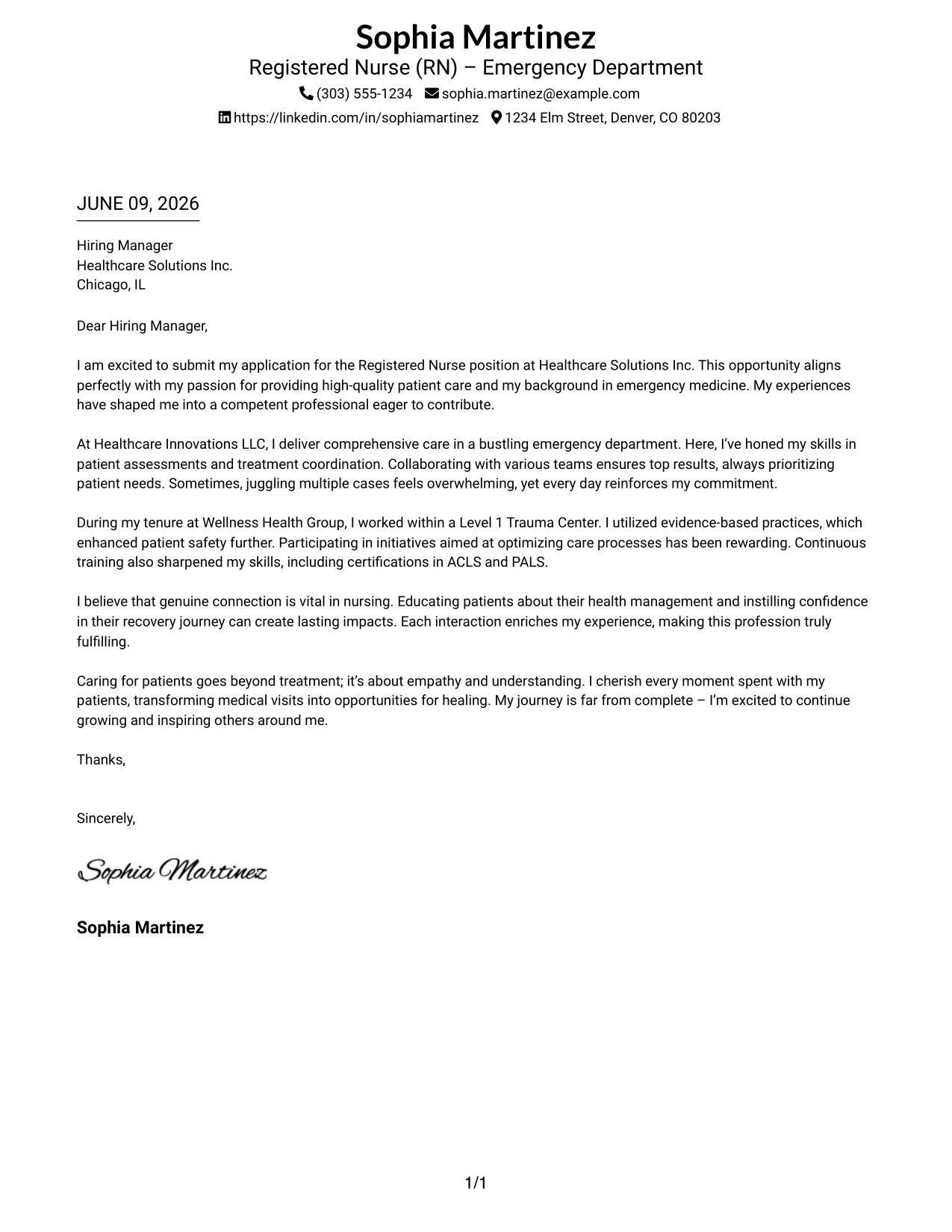 Sophia Martinez
Registered Nurse (RN) – Emergency Department
(303) 555-1234 sophia.martinez@example.com
https://linkedin.com/in/sophiamartinez 1234 Elm Street, Denver, CO 80203

JUNE 09, 2026

Hiring Manager
Healthcare Solutions Inc.
Chicago, IL

Dear Hiring Manager,

I am excited to submit my application for the Registered Nurse position at Healthcare Solutions Inc. This opportunity aligns perfectly with my passion for providing high-quality patient care and my background in emergency medicine. My experiences have shaped me into a competent professional eager to contribute.

At Healthcare Innovations LLC, I deliver comprehensive care in a bustling emergency department. Here, I've honed my skills in patient assessments and treatment coordination. Collaborating with various teams ensures top results, always prioritizing patient needs. Sometimes, juggling multiple cases feels overwhelming, yet every day reinforces my commitment.

During my tenure at Wellness Health Group, I worked within a Level 1 Trauma Center. I utilized evidence-based practices, which enhanced patient safety further. Participating in initiatives aimed at optimizing care processes has been rewarding. Continuous training also sharpened my skills, including certifications in ACLS and PALS.

I believe that genuine connection is vital in nursing. Educating patients about their health management and instilling confidence in their recovery journey can create lasting impacts. Each interaction enriches my experience, making this profession truly fulfilling.

Caring for patients goes beyond treatment; it's about empathy and understanding. I cherish every moment spent with my patients, transforming medical visits into opportunities for healing. My journey is far from complete – I'm excited to continue growing and inspiring others around me.

Thanks,

Sincerely,

Sophia Martinez

Sophia Martinez

1/1